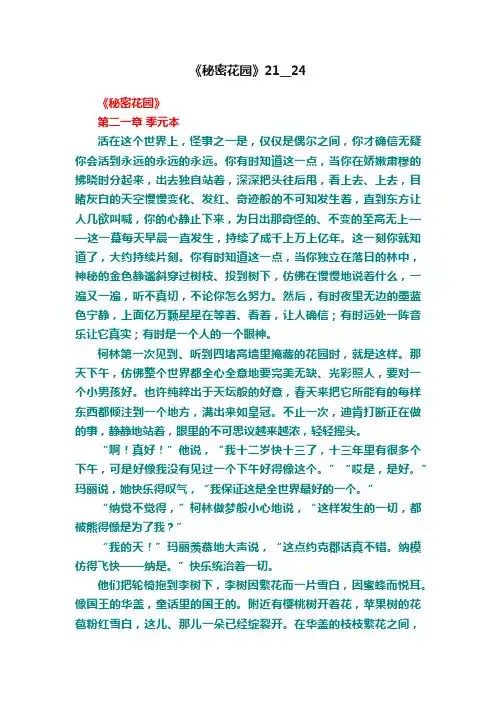 《秘密花园》21__24

《秘密花园》

第二一章 季元本

活在这个世界上，怪事之一是，仅仅是偶尔之间，你才确信无疑你会活到永远的永远的永远。你有时知道这一点，当你在娇嫩肃穆的拂晓时分起来，出去独自站着，深深把头往后甩，看上去、上去，目睹灰白的天空慢慢变化、发红、奇迹般的不可知发生着，直到东方让人几欲叫喊，你的心静止下来，为日出那奇怪的、不变的至高无上——这一幕每天早晨一直发生，持续了成千上万上亿年。这一刻你就知道了，大约持续片刻。你有时知道这一点，当你独立在落日的林中，神秘的金色静谧斜穿过树枝、投到树下，仿佛在慢慢地说着什么，一遍又一遍，听不真切，不论你怎么努力。然后，有时夜里无边的墨蓝色宁静，上面亿万颗星星在等着、看着，让人确信；有时远处一阵音乐让它真实；有时是一个人的一个眼神。

柯林第一次见到、听到四堵高墙里掩蔽的花园时，就是这样。那天下午，仿佛整个世界都全心全意地要完美无缺、光彩照人，要对一个小男孩好。也许纯粹出于天坛般的好意，春天来把它所能有的每样东西都倾注到一个地方，满出来如皇冠。不止一次，迪肯打断正在做的事，静静地站着，眼里的不可思议越来越浓，轻轻摇头。

“啊！真好！”他说，“我十二岁快十三了，十三年里有很多个下午，可是好像我没有见过一个下午好得像这个。”“哎是，是好。”玛丽说，她快乐得叹气，“我保证这是全世界最好的一个。”

“纳觉不觉得，”柯林做梦般小心地说，“这样发生的一切，都被熊得像是为了我？”

“我的天！”玛丽羡慕地大声说，“这点约克郡话真不错。纳模仿得飞快——纳是。”快乐统治着一切。

他们把轮椅拖到李树下，李树因繁花而一片雪白，因蜜蜂而悦耳。像国王的华盖，童话里的国王的。附近有樱桃树开着花，苹果树的花苞粉红雪白，这儿、那儿一朵已经绽裂开。在华盖的枝枝繁花之间，